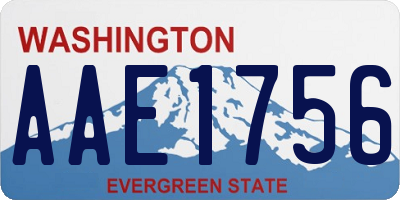 WASHINGTON
AAE1756
EVERGREEN STATE